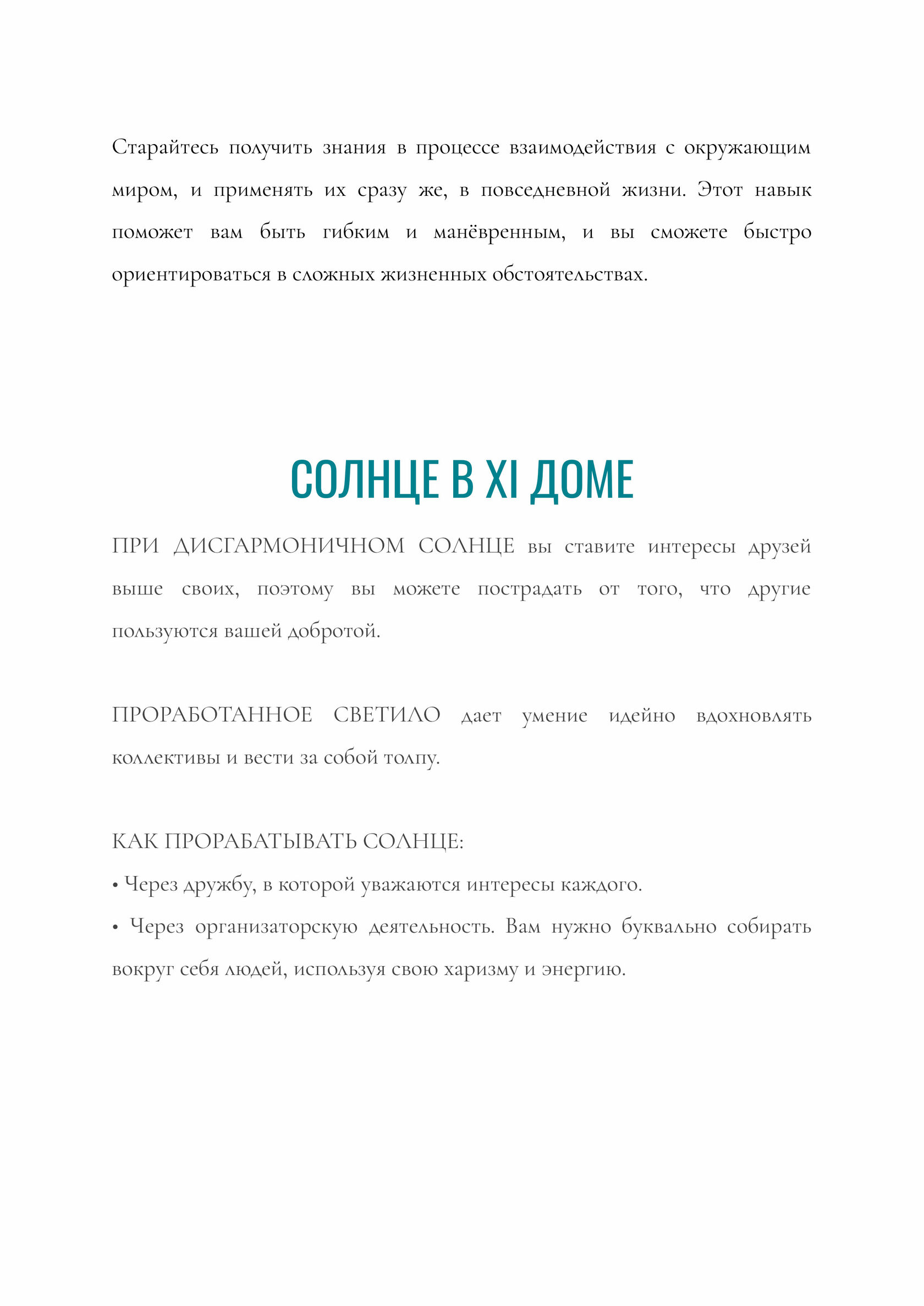 Старайтесь получить знания в процессе взаимодействия с окружающим миром, и применять их сразу же, в повседневной жизни. Этот навык поможет вам быть гибким и манёвренным, и вы сможете быстро ориентироваться в сложных жизненных обстоятельствах.

СОЛНЦЕ В XI ДОМЕ

ПРИ ДИСГАРМОНИЧНОМ СОЛНЦЕ вы ставите интересы друзей выше своих, поэтому вы можете пострадать от того, что другие пользуются вашей добротой.

ПРОРАБОТАННОЕ СВЕТИЛО дает умение идейно вдохновлять коллективы и вести за собой толпу.

КАК ПРОРАБАТЫВАТЬ СОЛНЦЕ:

• Через дружбу, в которой уважаются интересы каждого.

• Через организаторскую деятельность. Вам нужно буквально собирать вокруг себя людей, используя свою харизму и энергию.